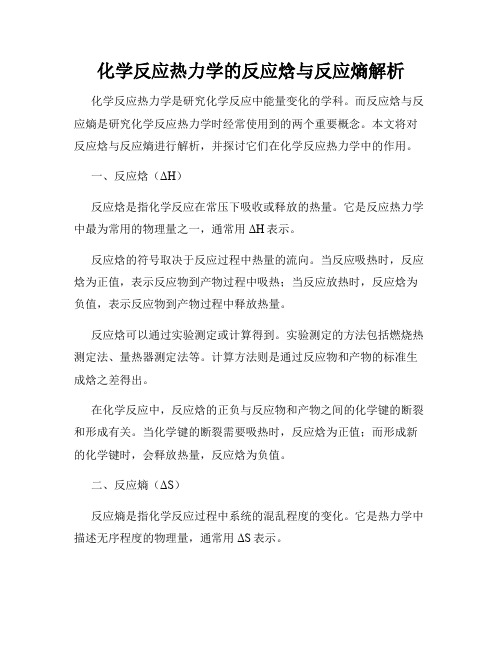 化学反应热力学的反应焓与反应熵解析

化学反应热力学是研究化学反应中能量变化的学科。而反应焓与反应熵是研究化学反应热力学时经常使用到的两个重要概念。本文将对反应焓与反应熵进行解析，并探讨它们在化学反应热力学中的作用。

一、反应焓（$\Delta H$）

反应焓是指化学反应在常压下吸收或释放的热量。它是反应热力学中最为常用的物理量之一，通常用 $\Delta H$ 表示。

反应焓的符号取决于反应过程中热量的流向。当反应吸热时，反应焓为正值，表示反应物到产物过程中吸热；当反应放热时，反应焓为负值，表示反应物到产物过程中释放热量。

反应焓可以通过实验测定或计算得到。实验测定的方法包括燃烧热测定法、量热器测定法等。计算方法则是通过反应物和产物的标准生成焓之差得出。

在化学反应中，反应焓的正负与反应物和产物之间的化学键的断裂和形成有关。当化学键的断裂需要吸热时，反应焓为正值；而形成新的化学键时，会释放热量，反应焓为负值。

二、反应熵（$\Delta S$）

反应熵是指化学反应过程中系统的混乱程度的变化。它是热力学中描述无序程度的物理量，通常用 $\Delta S$ 表示。